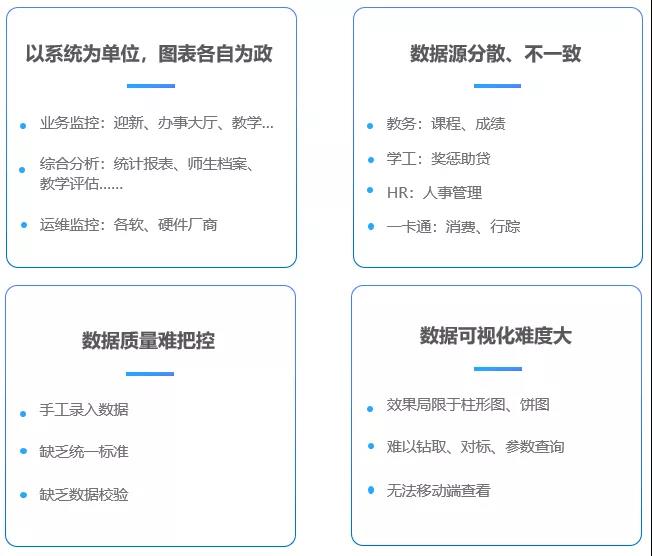 以系统为单位，图表各自为政

- 业务监控：迎新、办事大厅、教学...
- 综合分析：统计报表、师生档案、教学评估......
- 运维监控：各软、硬件厂商

数据源分散、不一致

- 教务：课程、成绩
- 学工：奖惩助贷
- HR：人事管理
- 一卡通：消费、行踪

数据质量难把控

- 手工录入数据
- 缺乏统一标准
- 缺乏数据校验

数据可视化难度大

- 效果局限于柱形图、饼图
- 难以钻取、对标、参数查询
- 无法移动端查看